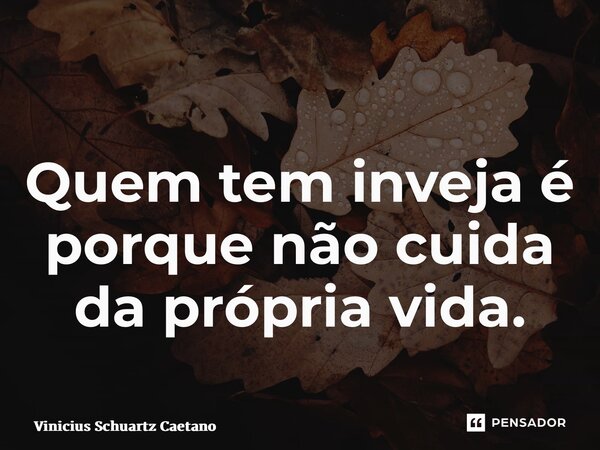 Quem tem inveja é porque não cuida da própria vida.

Vinicius Schuartz Caetano

PENSADOR